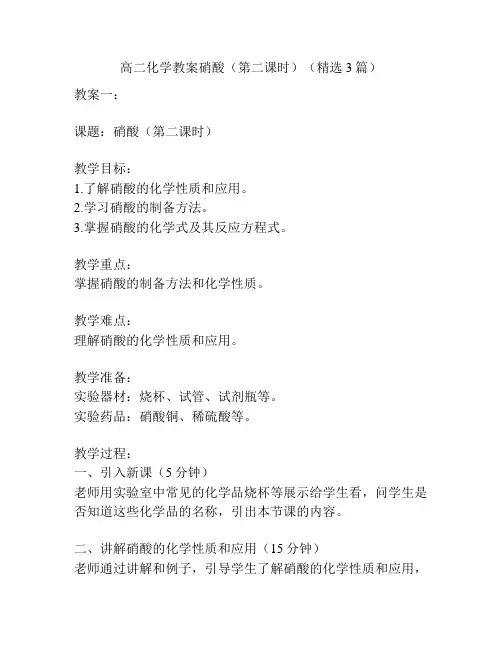 高二化学教案硝酸（第二课时）（精选3篇）

教案一：

课题：硝酸（第二课时）

教学目标：
1.了解硝酸的化学性质和应用。
2.学习硝酸的制备方法。
3.掌握硝酸的化学式及其反应方程式。

教学重点：
掌握硝酸的制备方法和化学性质。

教学难点：
理解硝酸的化学性质和应用。

教学准备：
实验器材：烧杯、试管、试剂瓶等。
实验药品：硝酸铜、稀硫酸等。

教学过程：
一、引入新课（5分钟）
老师用实验室中常见的化学品烧杯等展示给学生看，问学生是否知道这些化学品的名称，引出本节课的内容。

二、讲解硝酸的化学性质和应用（15分钟）
老师通过讲解和例子，引导学生了解硝酸的化学性质和应用，